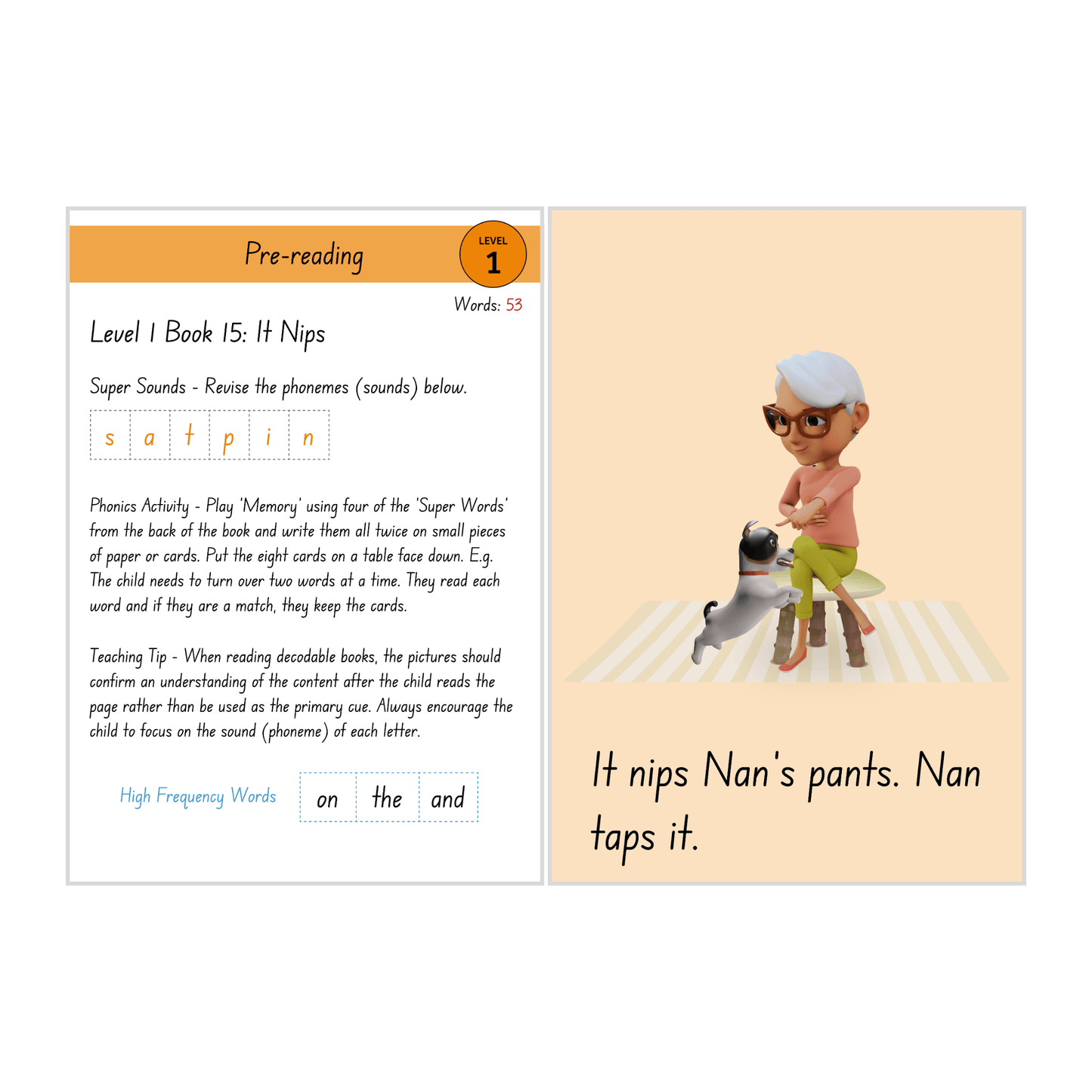 Pre-reading

LEVEL
1

Words: 53

Level 1 Book 15: It Nips

Super Sounds - Revise the phonemes (sounds) below.

| s | a | t | p | i | n |
|---|---|---|---|---|---|

Phonics Activity - Play 'Memory' using four of the 'Super Words' from the back of the book and write them all twice on small pieces of paper or cards. Put the eight cards on a table face down. E.g. The child needs to turn over two words at a time. They read each word and if they are a match, they keep the cards.

Teaching Tip - When reading decodable books, the pictures should confirm an understanding of the content after the child reads the page rather than be used as the primary cue. Always encourage the child to focus on the sound (phoneme) of each letter.

High Frequency Words

| on | the | and |
|---|---|---|

It nips Nan's pants. Nan taps it.